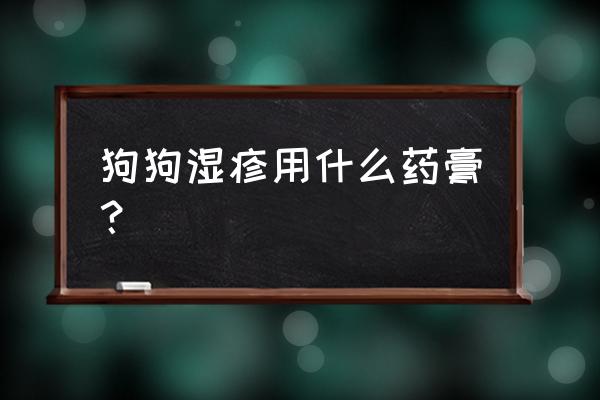 狗狗湿疹用什么药膏？